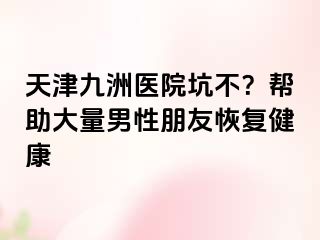 天津九洲医院坑不？帮助大量男性朋友恢复健康